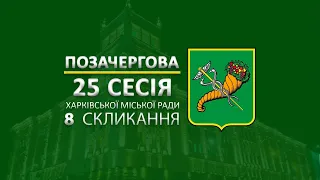 ПОЗАЧЕРГОВА
25 СЕСІЯ
ХАРКІВСЬКОЇ МІСЬКОЇ РАДИ
8 СКЛИКАННЯ